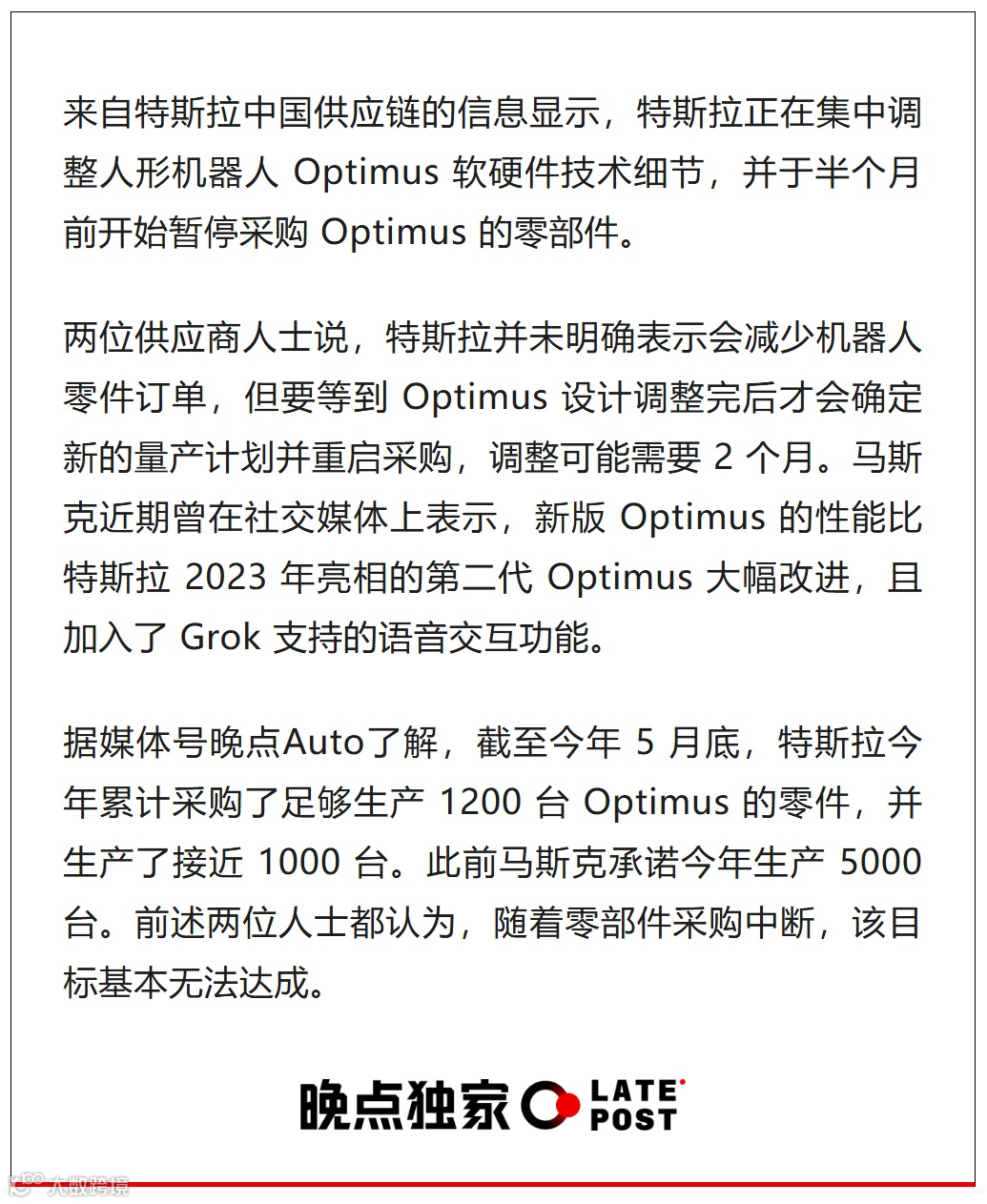 来自特斯拉中国供应链的信息显示，特斯拉正在集中调整人形机器人 Optimus 软硬件技术细节，并于半个月前开始暂停采购 Optimus 的零部件。

两位供应商人士说，特斯拉并未明确表示会减少机器人零件订单，但要等到 Optimus 设计调整完后才会确定新的量产计划并重启采购，调整可能需要 2 个月。马斯克近期曾在社交媒体上表示，新版 Optimus 的性能比特斯拉 2023 年亮相的第二代 Optimus 大幅改进，且加入了 Grok 支持的语音交互功能。

据媒体号晚点Auto了解，截至今年 5 月底，特斯拉今年累计采购了足够生产 1200 台 Optimus 的零件，并生产了接近 1000 台。此前马斯克承诺今年生产 5000 台。前述两位人士都认为，随着零部件采购中断，该目标基本无法达成。

晚点独家 LATE POST

大数跨境